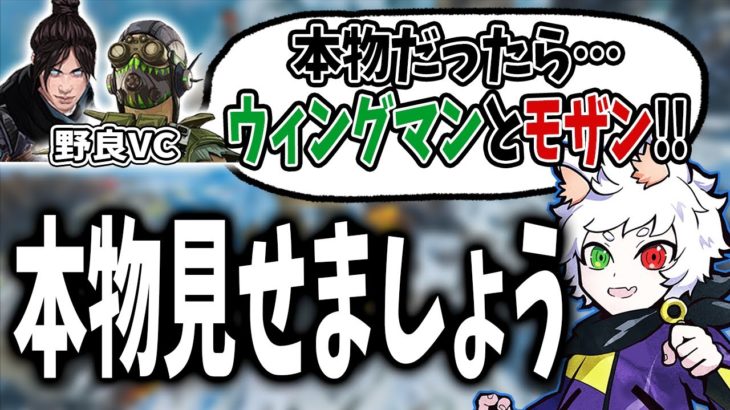 野良VC

本物だったら…
ウィングマンとモザン!!

本物見せましょう